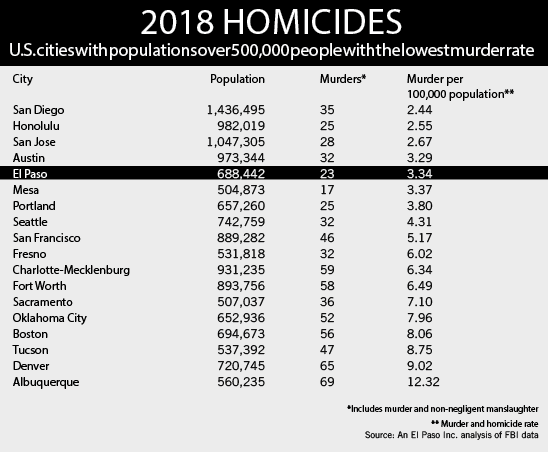 2018 HOMICIDES

U.S.citieswithpopulationsover500,000peoplewiththelowestmurderrate

| City | Population | Murders* | Murder per 100,000 population** |
|---|---|---|---|
| San Diego | 1,436,495 | 35 | 2.44 |
| Honolulu | 982,019 | 25 | 2.55 |
| San Jose | 1,047,305 | 28 | 2.67 |
| Austin | 973,344 | 32 | 3.29 |
| El Paso | 688,442 | 23 | 3.34 |
| Mesa | 504,873 | 17 | 3.37 |
| Portland | 657,260 | 25 | 3.80 |
| Seattle | 742,759 | 32 | 4.31 |
| San Francisco | 889,282 | 46 | 5.17 |
| Fresno | 531,818 | 32 | 6.02 |
| Charlotte-Mecklenburg | 931,235 | 59 | 6.34 |
| Fort Worth | 893,756 | 58 | 6.49 |
| Sacramento | 507,037 | 36 | 7.10 |
| Oklahoma City | 652,936 | 52 | 7.96 |
| Boston | 694,673 | 56 | 8.06 |
| Tucson | 537,392 | 47 | 8.75 |
| Denver | 720,745 | 65 | 9.02 |
| Albuquerque | 560,235 | 69 | 12.32 |

*Includes murder and non-negligent manslaughter
** Murder and homicide rate
Source: An El Paso Inc. analysis of FBI data